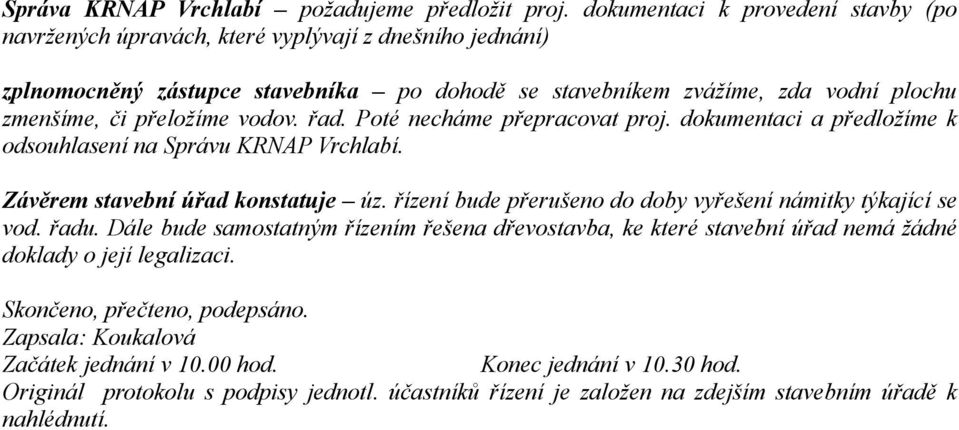 Správa KRNAP Vrchlabí – požadujeme předložit proj. dokumentaci k provedení stavby (po navržených úpravách, které vyplývají z dnešního jednání)

zplnomocněný zástupce stavebníka – po dohodě se stavebníkem zvážíme, zda vodní plochu zmenšíme, či přeložíme vodov. řad. Poté necháme přepracovat proj. dokumentaci a předložíme k odsouhlasení na Správu KRNAP Vrchlabí.

Závěrem stavební úřad konstatuje – úz. řízení bude přerušeno do doby vyřešení námitky týkající se vod. řadu. Dále bude samostatným řízením řešena dřevostavba, ke které stavební úřad nemá žádné doklady o její legalizaci.

Skončeno, přečteno, podepsáno.
Zapsala: Koukalová
Začátek jednání v 10.00 hod. Konec jednání v 10.30 hod.
Originál protokolu s podpisy jednotl. účastníků řízení je založen na zdejším stavebním úřadě k nahlédnutí.